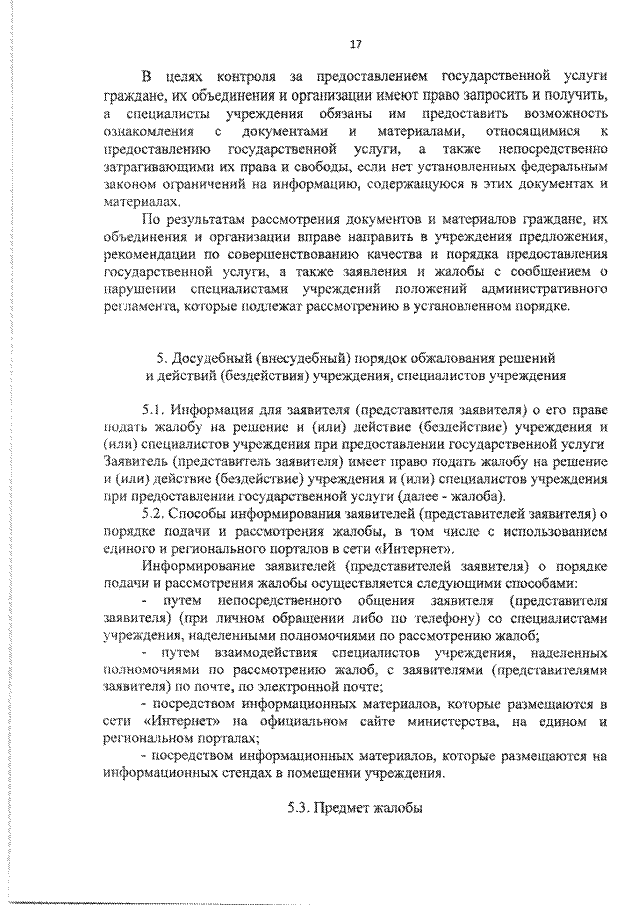 17

В целях контроля за предоставлением государственной услуги граждане, их объединения и организации имеют право запросить и получить, а специалисты учреждения обязаны им предоставить возможность ознакомления с документами и материалами, относящимися к предоставлению государственной услуги, а также непосредственно затрагивающими их права и свободы, если нет установленных федеральным законом ограничений на информацию, содержащуюся в этих документах и материалах.

По результатам рассмотрения документов и материалов граждане, их объединения и организации вправе направить в учреждения предложения, рекомендации по совершенствованию качества и порядка предоставления государственной услуги, а также заявления и жалобы с сообщением о нарушении специалистами учреждений положений административного регламента, которые подлежат рассмотрению в установленном порядке.

5. Досудебный (внесудебный) порядок обжалования решений и действий (бездействия) учреждения, специалистов учреждения

5.1. Информация для заявителя (представителя заявителя) о его праве подать жалобу на решение и (или) действие (бездействие) учреждения и (или) специалистов учреждения при предоставлении государственной услуги Заявитель (представитель заявителя) имеет право подать жалобу на решение и (или) действие (бездействие) учреждения и (или) специалистов учреждения при предоставлении государственной услуги (далее - жалоба).

5.2. Способы информирования заявителей (представителей заявителя) о порядке подачи и рассмотрения жалобы, в том числе с использованием единого и регионального порталов в сети «Интернет».

Информирование заявителей (представителей заявителя) о порядке подачи и рассмотрения жалобы осуществляется следующими способами:

- путем непосредственного общения заявителя (представителя заявителя) (при личном обращении либо по телефону) со специалистами учреждения, наделенными полномочиями по рассмотрению жалоб;

- путем взаимодействия специалистов учреждения, наделенных полномочиями по рассмотрению жалоб, с заявителями (представителями заявителя) по почте, по электронной почте;

- посредством информационных материалов, которые размещаются в сети «Интернет» на официальном сайте министерства, на едином и региональном порталах;

- посредством информационных материалов, которые размещаются на информационных стендах в помещении учреждения.

5.3. Предмет жалобы